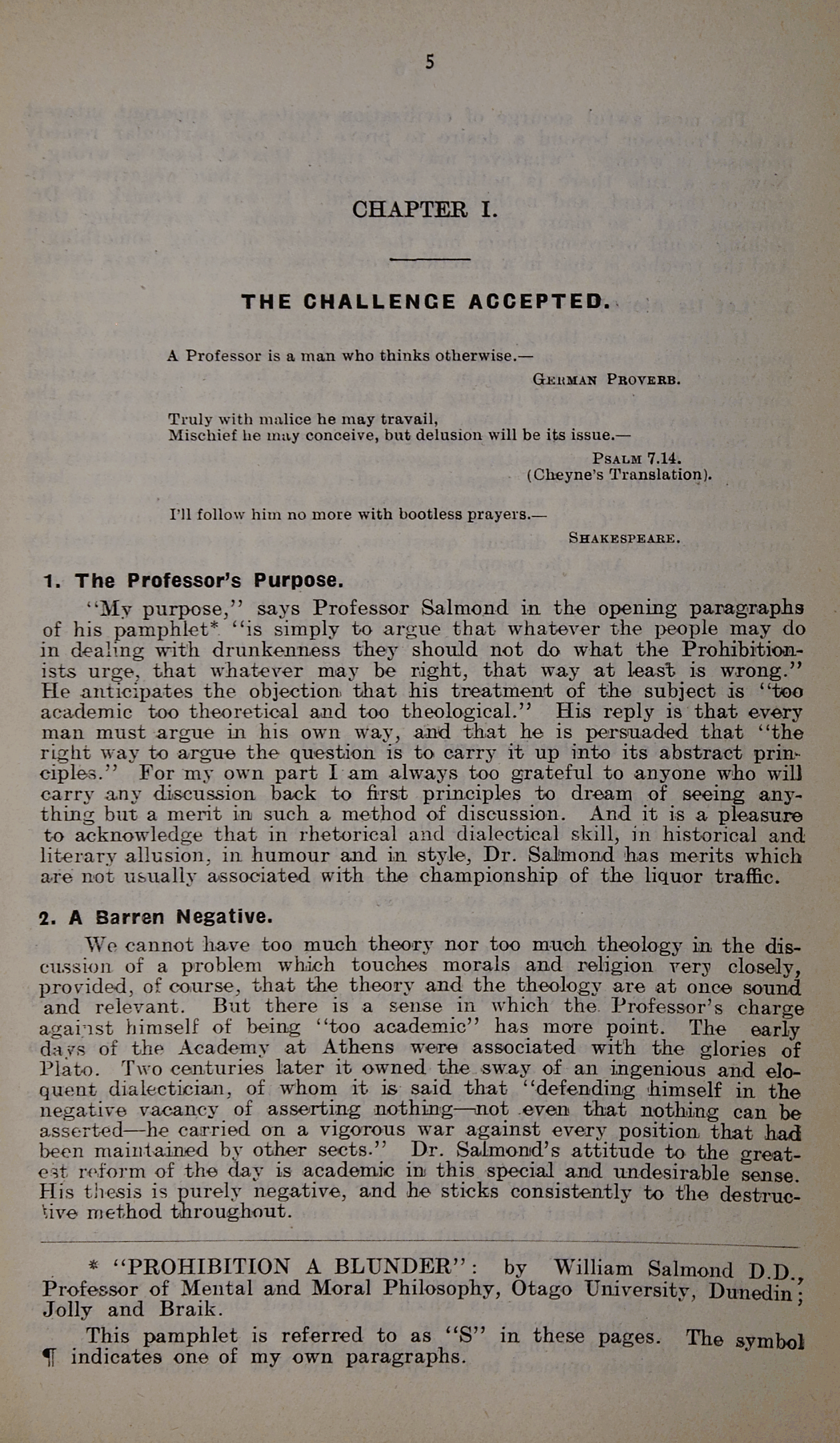 5

CHAPTER I.

THE CHALLENGE ACCEPTED.

A Professor is a man who thinks otherwise.—
GERMAN PROVERB.

Truly with malice he may travail,
Mischief he may conceive, but delusion will be its issue.—
PSALM 7.14.
(Cheyne's Translation).

I'll follow him no more with bootless prayers.—
SHAKESPEARE.

1. The Professor's Purpose.

"My purpose," says Professor Salmond in the opening paragraphs of his pamphlet* "is simply to argue that whatever the people may do in dealing with drunkenness they should not do what the Prohibitionists urge, that whatever may be right, that way at least is wrong." He anticipates the objection that his treatment of the subject is "too academic too theoretical and too theological." His reply is that every man must argue in his own way, and that he is persuaded that "the right way to argue the question is to carry it up into its abstract principles." For my own part I am always too grateful to anyone who will carry any discussion back to first principles to dream of seeing anything but a merit in such a method of discussion. And it is a pleasure to acknowledge that in rhetorical and dialectical skill, in historical and literary allusion, in humour and in style, Dr. Salmond has merits which are not usually associated with the championship of the liquor traffic.

2. A Barren Negative.

We cannot have too much theory nor too much theology in the discussion of a problem which touches morals and religion very closely, provided, of course, that the theory and the theology are at once sound and relevant. But there is a sense in which the Professor's charge against himself of being "too academic" has more point. The early days of the Academy at Athens were associated with the glories of Plato. Two centuries later it owned the sway of an ingenious and eloquent dialectician, of whom it is said that "defending himself in the negative vacancy of asserting nothing—not even that nothing can be asserted—he carried on a vigorous war against every position that had been maintained by other sects." Dr. Salmond's attitude to the greatest reform of the day is academic in this special and undesirable sense. His thesis is purely negative, and he sticks consistently to the destructive method throughout.

* "PROHIBITION A BLUNDER": by William Salmond D.D., Professor of Mental and Moral Philosophy, Otago University, Dunedin; Jolly and Braik.

This pamphlet is referred to as "S" in these pages. The symbol ¶ indicates one of my own paragraphs.